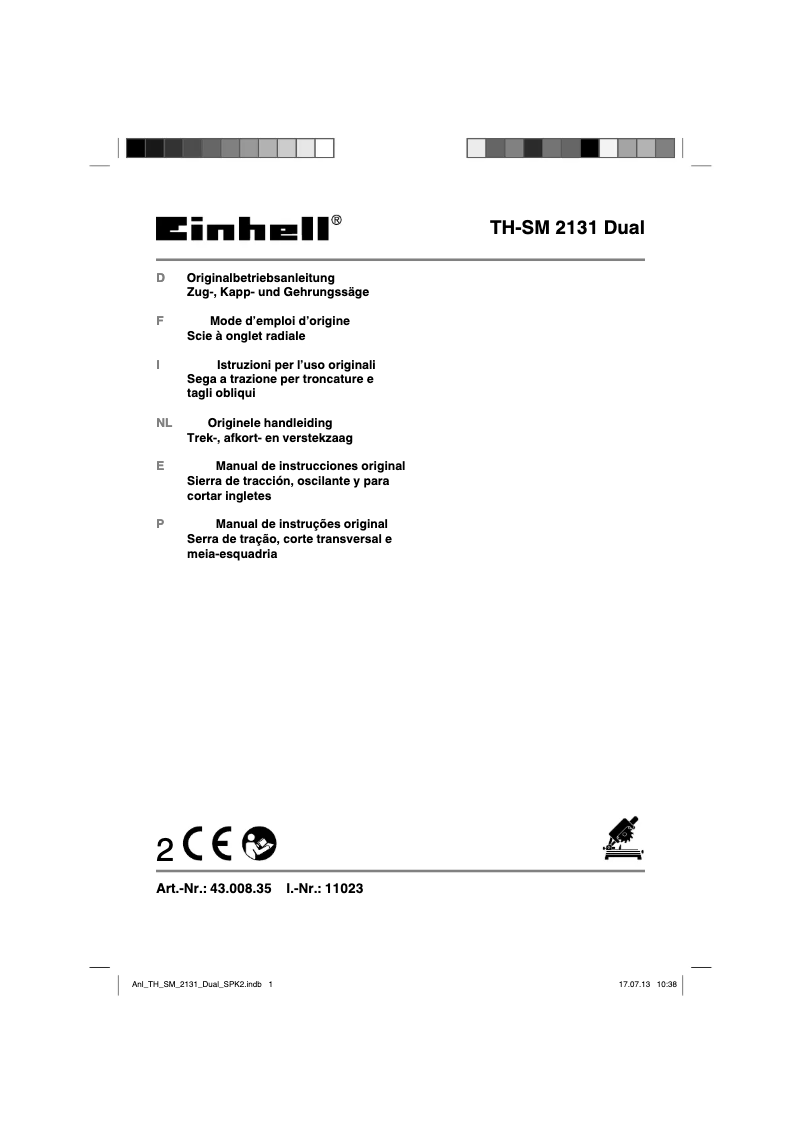 Einhell®

TH-SM 2131 Dual

D Originalbetriebsanleitung
Zug-, Kapp- und Gehrungssäge

F Mode d'emploi d'origine
Scie à onglet radiale

I Istruzioni per l'uso originali
Sega a trazione per troncature e tagli obliqui

NL Originele handleiding
Trek-, afkort- en verstekzaag

E Manual de instrucciones original
Sierra de tracción, oscilante y para cortar ingletes

P Manual de instruções original
Serra de tração, corte transversal e meia-esquadria

2 CE

Art.-Nr.: 43.008.35 I.-Nr.: 11023

Anl_TH_SM_2131_Dual_SPK2.indb 1

17.07.13 10:38